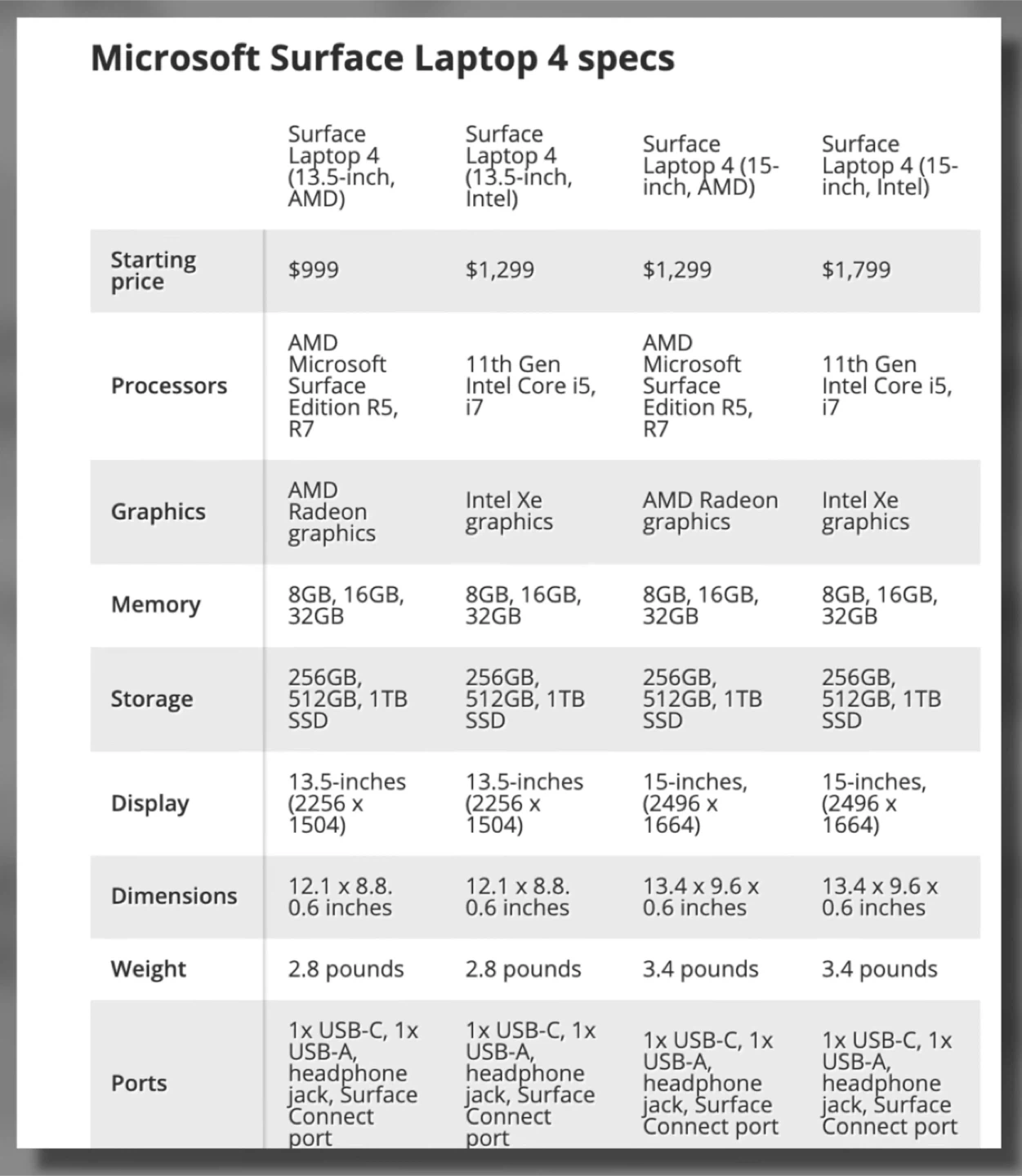 Microsoft Surface Laptop 4 specs

| | Surface Laptop 4 (13.5-inch, AMD) | Surface Laptop 4 (13.5-inch, Intel) | Surface Laptop 4 (15-inch, AMD) | Surface Laptop 4 (15-inch, Intel) |
|---|---|---|---|---|
| Starting price | $999 | $1,299 | $1,299 | $1,799 |
| Processors | AMD Microsoft Surface Edition R5, R7 | 11th Gen Intel Core i5, i7 | AMD Microsoft Surface Edition R5, R7 | 11th Gen Intel Core i5, i7 |
| Graphics | AMD Radeon graphics | Intel Xe graphics | AMD Radeon graphics | Intel Xe graphics |
| Memory | 8GB, 16GB, 32GB | 8GB, 16GB, 32GB | 8GB, 16GB, 32GB | 8GB, 16GB, 32GB |
| Storage | 256GB, 512GB, 1TB SSD | 256GB, 512GB, 1TB SSD | 256GB, 512GB, 1TB SSD | 256GB, 512GB, 1TB SSD |
| Display | 13.5-inches (2256 x 1504) | 13.5-inches (2256 x 1504) | 15-inches, (2496 x 1664) | 15-inches, (2496 x 1664) |
| Dimensions | 12.1 x 8.8. 0.6 inches | 12.1 x 8.8. 0.6 inches | 13.4 x 9.6 x 0.6 inches | 13.4 x 9.6 x 0.6 inches |
| Weight | 2.8 pounds | 2.8 pounds | 3.4 pounds | 3.4 pounds |
| Ports | 1x USB-C, 1x USB-A, headphone jack, Surface Connect port | 1x USB-C, 1x USB-A, headphone jack, Surface Connect port | 1x USB-C, 1x USB-A, headphone jack, Surface Connect port | 1x USB-C, 1x USB-A, headphone jack, Surface Connect port |